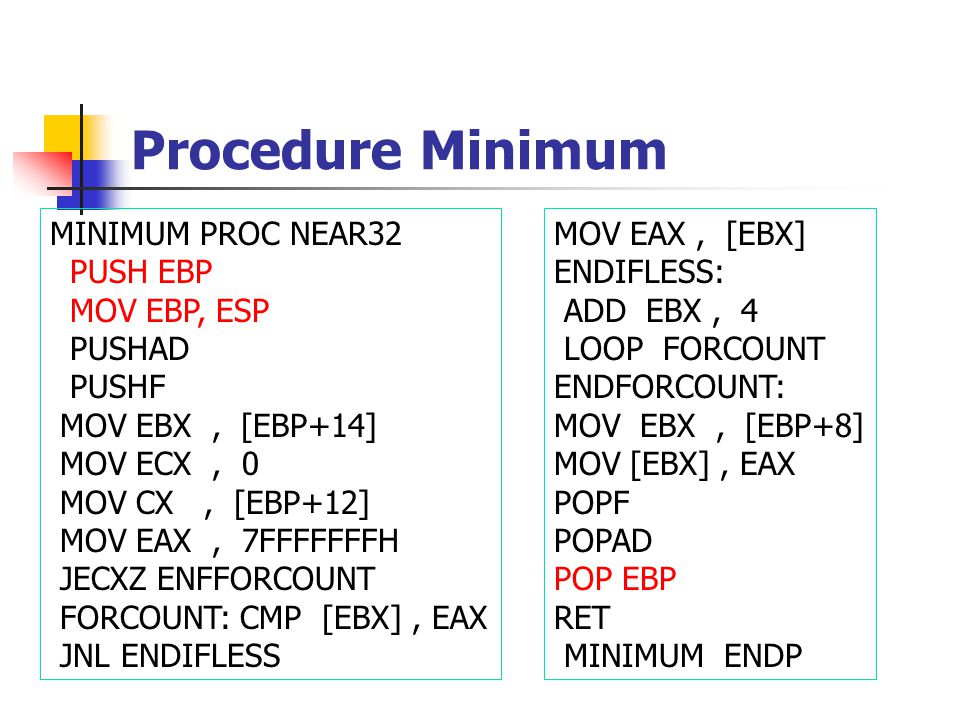 Procedure Minimum

MINIMUM PROC NEAR32
PUSH EBP
MOV EBP, ESP
PUSHAD
PUSHF
MOV EBX , [EBP+14]
MOV ECX , 0
MOV CX , [EBP+12]
MOV EAX , 7FFFFFFFH
JECXZ ENFFORCOUNT
FORCOUNT: CMP [EBX] , EAX
JNL ENDIFLESS

MOV EAX , [EBX]
ENDIFLESS:
ADD EBX , 4
LOOP FORCOUNT
ENDFORCOUNT:
MOV EBX , [EBP+8]
MOV [EBX] , EAX
POPF
POPAD
POP EBP
RET
MINIMUM ENDP